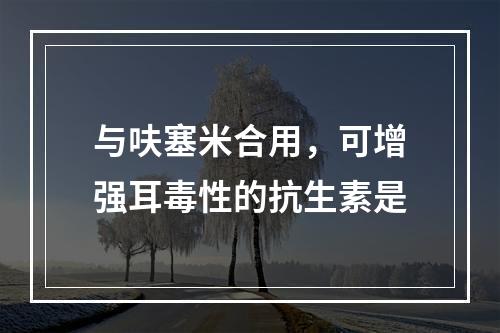 与呋塞米合用，可增强耳毒性的抗生素是